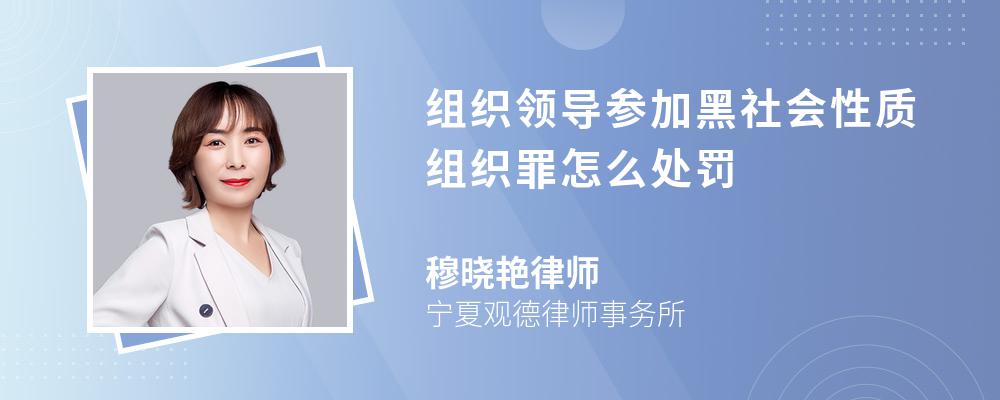 组织领导参加黑社会性质组织罪怎么处罚

穆晓艳律师
宁夏观德律师事务所